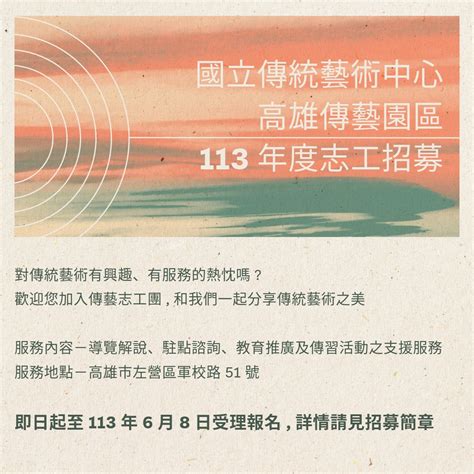 國立傳統藝術中心
高雄傳藝園區
113 年度志工招募

對傳統藝術有興趣、有服務的熱忱嗎？
歡迎您加入傳藝志工團，和我們一起分享傳統藝術之美

服務內容－導覽解說、駐點諮詢、教育推廣及傳習活動之支援服務
服務地點－高雄市左營區軍校路 51 號

即日起至 113 年 6 月 8 日受理報名，詳情請見招募簡章